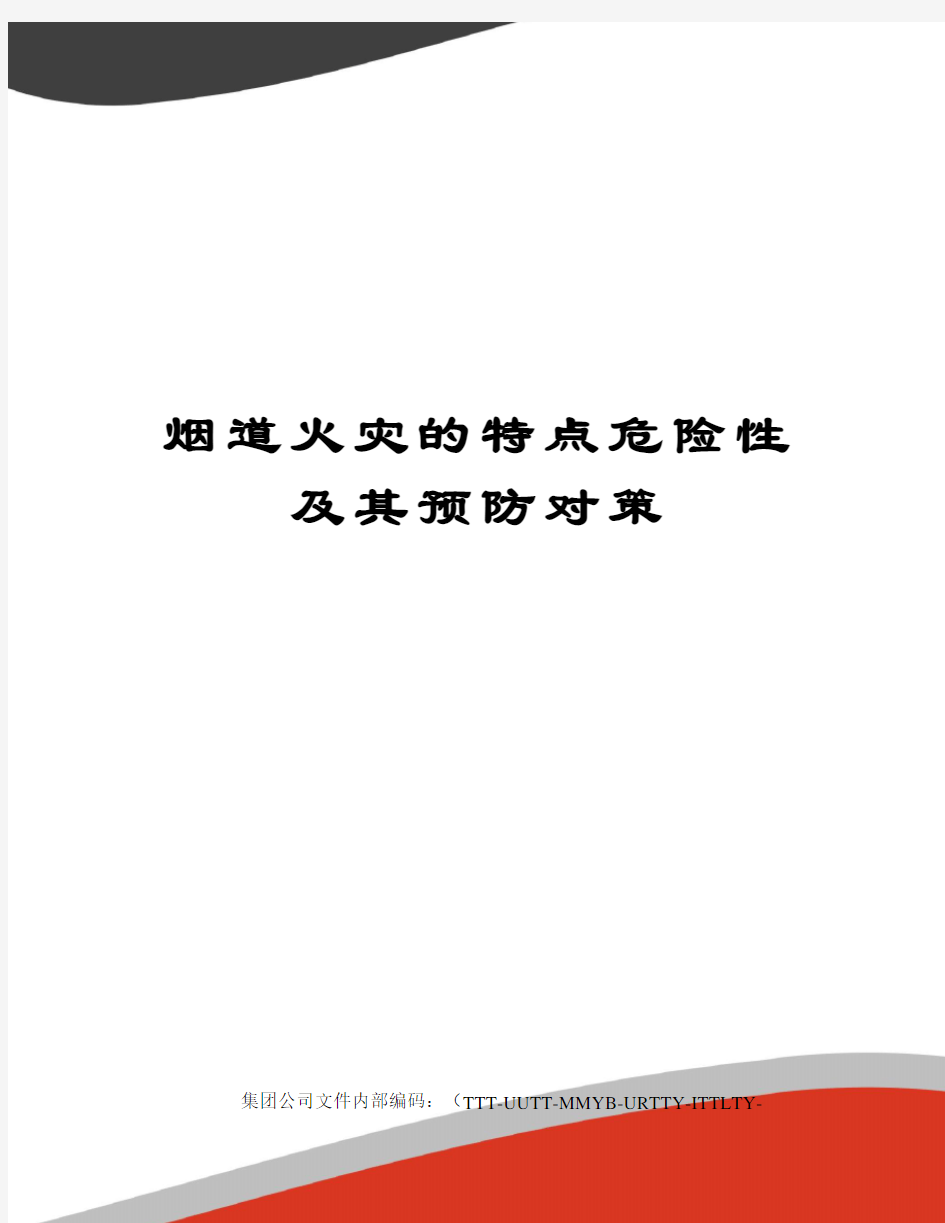 烟道火灾的特点危险性及其预防对策

集团公司文件内部编码：（TTT-UUTT-MMYB-URTTY-ITTLTY-